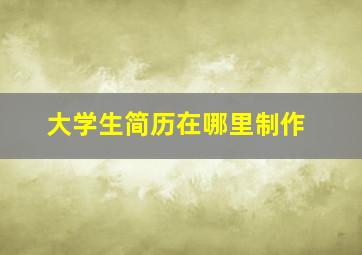 大学生简历在哪里制作